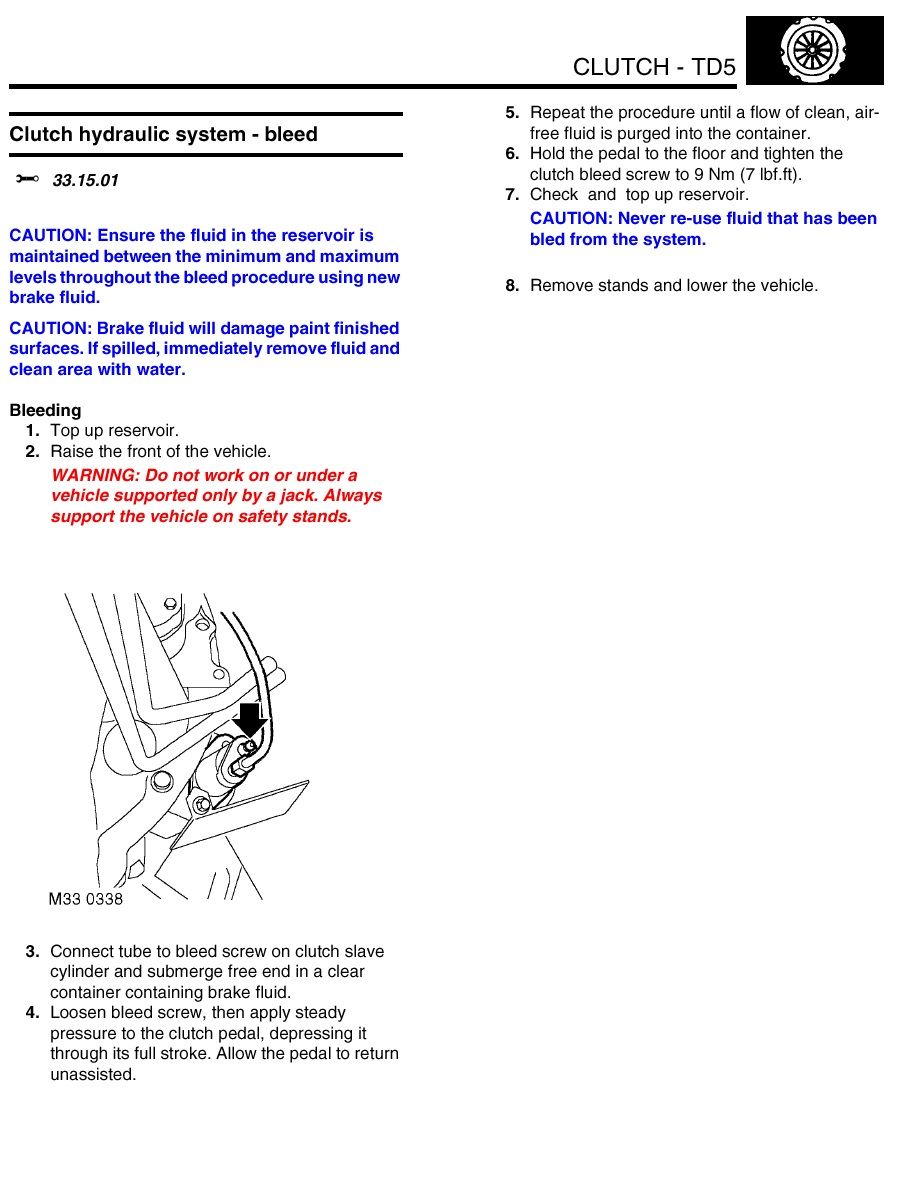 CLUTCH - TD5

Clutch hydraulic system - bleed

33.15.01

CAUTION: Ensure the fluid in the reservoir is maintained between the minimum and maximum levels throughout the bleed procedure using new brake fluid.

CAUTION: Brake fluid will damage paint finished surfaces. If spilled, immediately remove fluid and clean area with water.

Bleeding
1. Top up reservoir.
2. Raise the front of the vehicle.
WARNING: Do not work on or under a vehicle supported only by a jack. Always support the vehicle on safety stands.

M33 0338

3. Connect tube to bleed screw on clutch slave cylinder and submerge free end in a clear container containing brake fluid.
4. Loosen bleed screw, then apply steady pressure to the clutch pedal, depressing it through its full stroke. Allow the pedal to return unassisted.

5. Repeat the procedure until a flow of clean, air-free fluid is purged into the container.
6. Hold the pedal to the floor and tighten the clutch bleed screw to 9 Nm (7 lbf.ft).
7. Check and top up reservoir.
CAUTION: Never re-use fluid that has been bled from the system.

8. Remove stands and lower the vehicle.